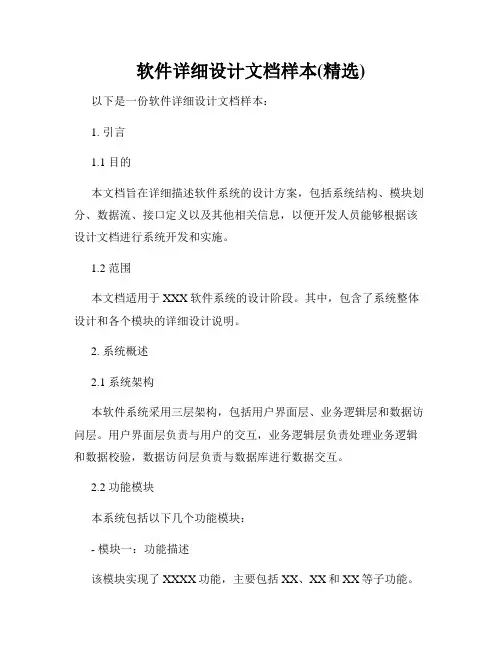 软件详细设计文档样本(精选)

以下是一份软件详细设计文档样本：

1. 引言

1.1 目的

本文档旨在详细描述软件系统的设计方案，包括系统结构、模块划分、数据流、接口定义以及其他相关信息，以便开发人员能够根据该设计文档进行系统开发和实施。

1.2 范围

本文档适用于 XXX 软件系统的设计阶段。其中，包含了系统整体设计和各个模块的详细设计说明。

2. 系统概述

2.1 系统架构

本软件系统采用三层架构，包括用户界面层、业务逻辑层和数据访问层。用户界面层负责与用户的交互，业务逻辑层负责处理业务逻辑和数据校验，数据访问层负责与数据库进行数据交互。

2.2 功能模块

本系统包括以下几个功能模块：

- 模块一：功能描述

该模块实现了 XXXX 功能，主要包括 XX、XX 和 XX 等子功能。